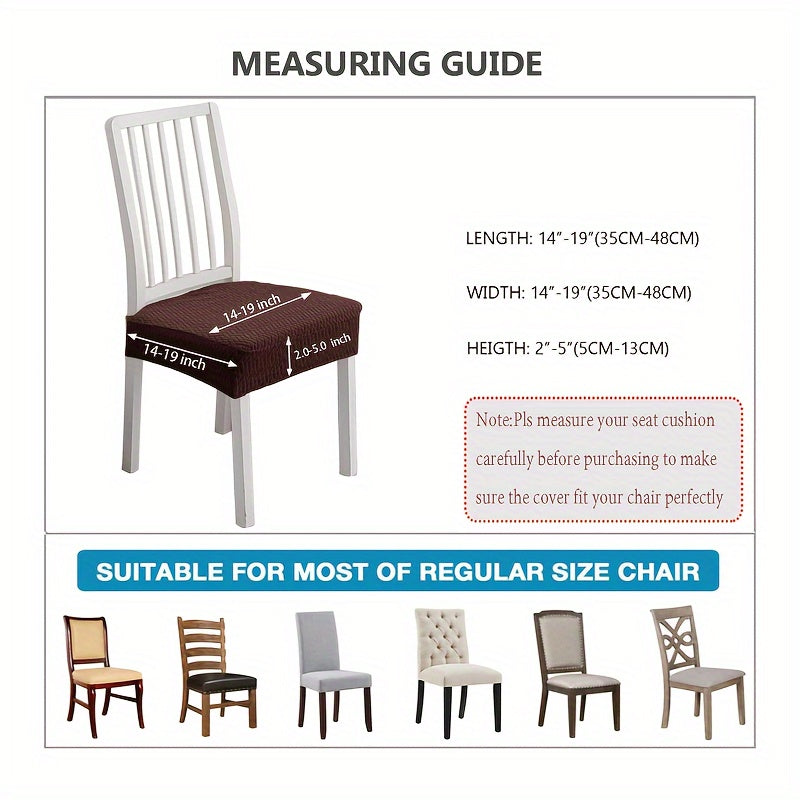 MEASURING GUIDE

14-19 inch

14-19 inch

2.0-5.0 inch

LENGTH: 14”-19”(35CM-48CM)

WIDTH: 14”-19”(35CM-48CM)

HEIGTH: 2”-5”(5CM-13CM)

Note:Pls measure your seat cushion carefully before purchasing to make sure the cover fit your chair perfectly

SUITABLE FOR MOST OF REGULAR SIZE CHAIR